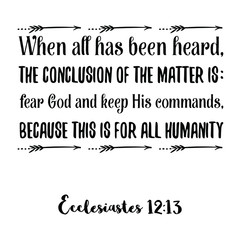 When all has been heard,
THE CONCLUSION OF THE MATTER IS:
fear God and keep His commands,
BECAUSE THIS IS FOR ALL HUMANITY

Ecclesiastes 12:13